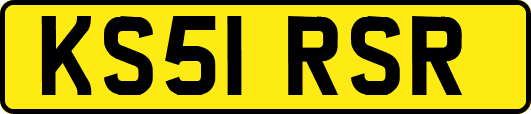 KS51 RSR